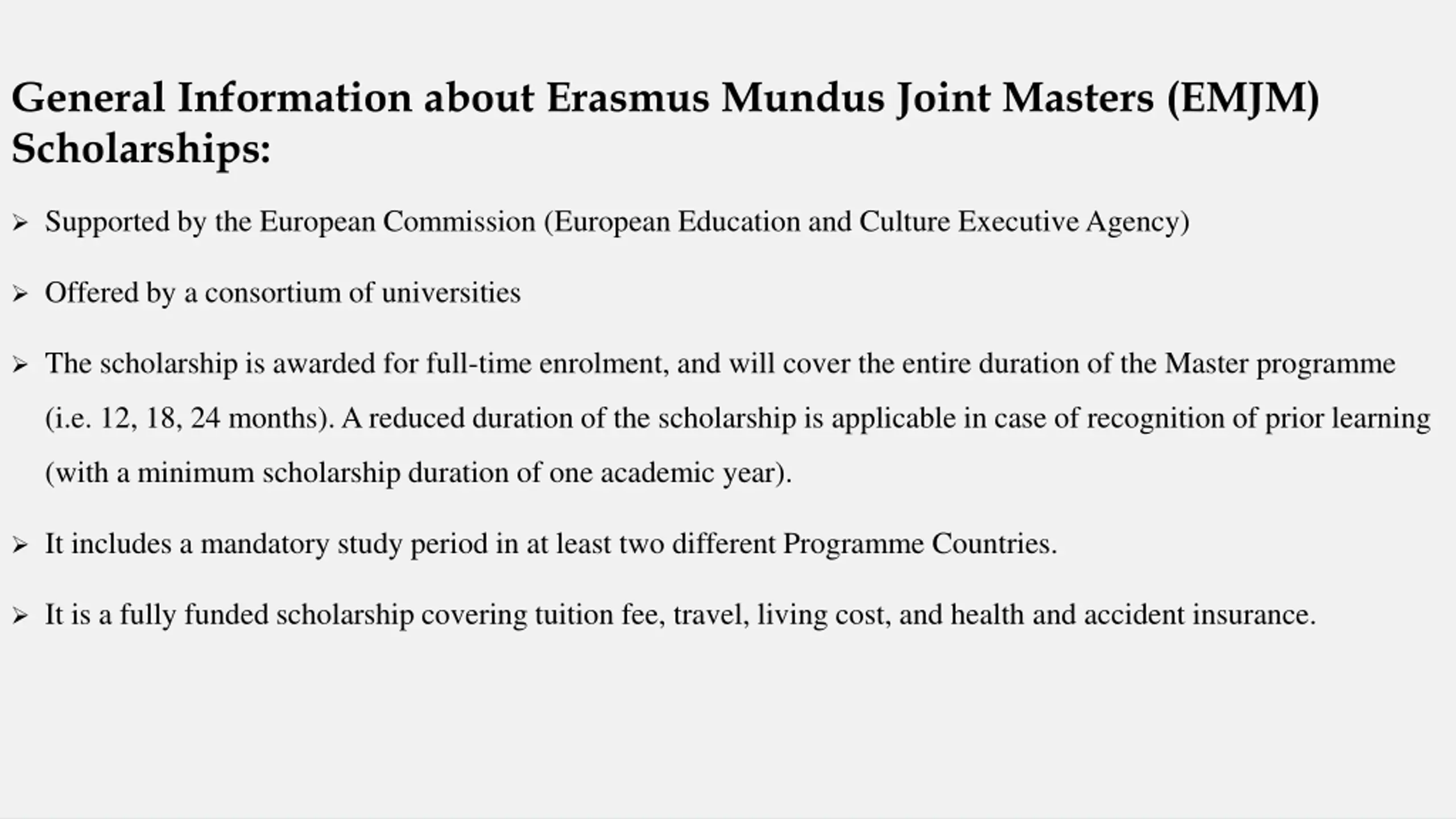 General Information about Erasmus Mundus Joint Masters (EMJM) Scholarships:

➢ Supported by the European Commission (European Education and Culture Executive Agency)

➢ Offered by a consortium of universities

➢ The scholarship is awarded for full-time enrolment, and will cover the entire duration of the Master programme (i.e. 12, 18, 24 months). A reduced duration of the scholarship is applicable in case of recognition of prior learning (with a minimum scholarship duration of one academic year).

➢ It includes a mandatory study period in at least two different Programme Countries.

➢ It is a fully funded scholarship covering tuition fee, travel, living cost, and health and accident insurance.